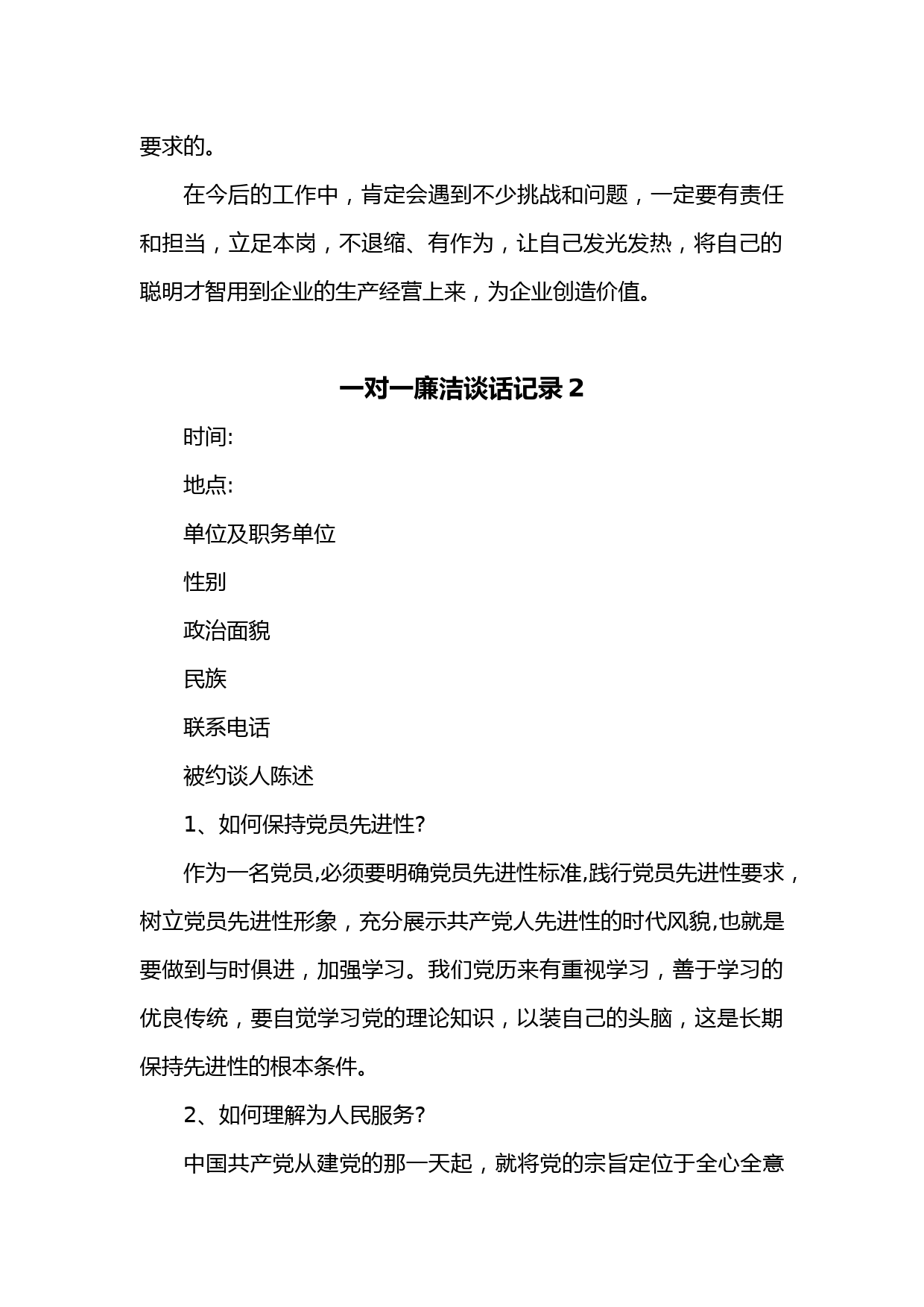 要求的。

在今后的工作中，肯定会遇到不少挑战和问题，一定要有责任和担当，立足本岗，不退缩、有作为，让自己发光发热，将自己的聪明才智用到企业的生产经营上来，为企业创造价值。

一对一廉洁谈话记录 2

时间:

地点:

单位及职务单位

性别

政治面貌

民族

联系电话

被约谈人陈述

1、如何保持党员先进性?

作为一名党员,必须要明确党员先进性标准,践行党员先进性要求，树立党员先进性形象，充分展示共产党人先进性的时代风貌,也就是要做到与时俱进，加强学习。我们党历来有重视学习，善于学习的优良传统，要自觉学习党的理论知识，以装自己的头脑，这是长期保持先进性的根本条件。

2、如何理解为人民服务?

中国共产党从建党的那一天起，就将党的宗旨定位于全心全意